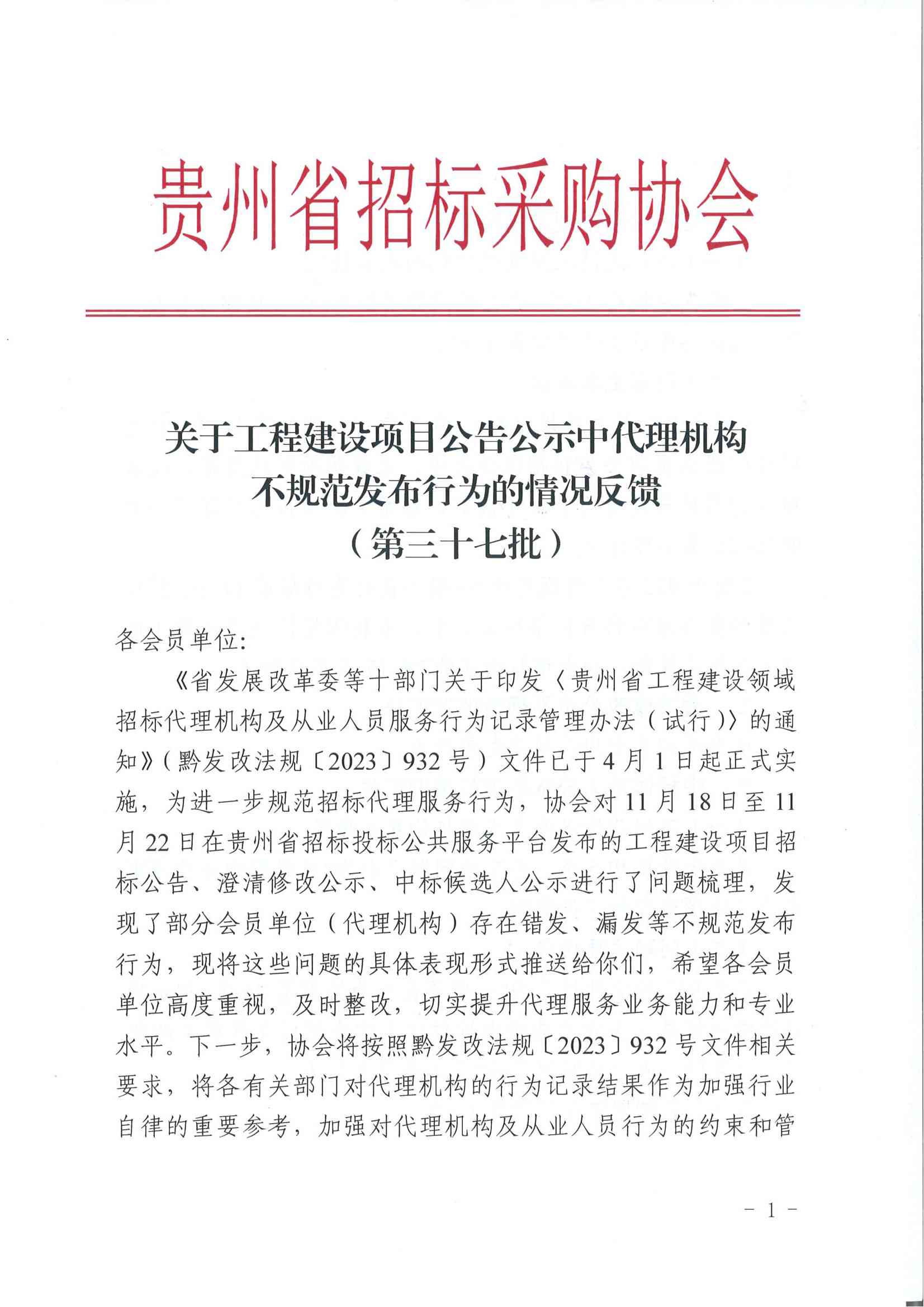 贵州省招标采购协会

关于工程建设项目公告公示中代理机构不规范发布行为的情况反馈
（第三十七批）

各会员单位:

《省发展改革委等十部门关于印发〈贵州省工程建设领域招标代理机构及从业人员服务行为记录管理办法（试行）〉的通知》（黔发改法规〔2023〕932号）文件已于4月1日起正式实施，为进一步规范招标代理服务行为，协会对11月18日至11月22日在贵州省招标投标公共服务平台发布的工程建设项目招标公告、澄清修改公示、中标候选人公示进行了问题梳理，发现了部分会员单位（代理机构）存在错发、漏发等不规范发布行为，现将这些问题的具体表现形式推送给你们，希望各会员单位高度重视，及时整改，切实提升代理服务业务能力和专业水平。下一步，协会将按照黔发改法规〔2023〕932号文件相关要求，将各有关部门对代理机构的行为记录结果作为加强行业自律的重要参考，加强对代理机构及从业人员行为的约束和管

- 1 -